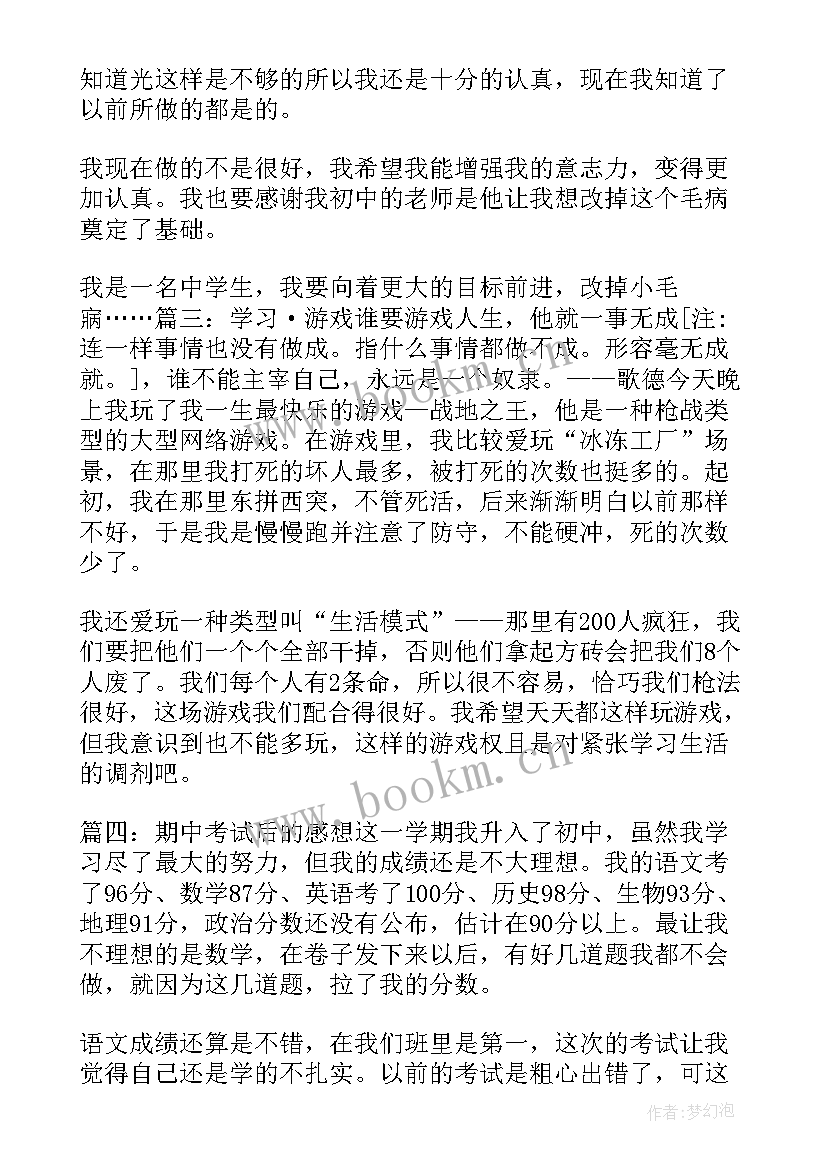 知道光这样是不够的所以我还是十分的认真，现在我知道了以前所做的都是的。

我现在做的不是很好，我希望我能增强我的意志力，变得更加认真。我也要感谢我初中的老师是他让我想改掉这个毛病奠定了基础。

我是一名中学生，我要向着更大的目标前进，改掉小毛病……篇三：学习·游戏谁要游戏人生，他就一事无成[注：连一样事情也没有做成。指什么事情都做不成。形容毫无成就。]，谁不能主宰自己，永远是一个奴隶。——歌德今天晚上我玩了我一生最快乐的游戏—战地之王，他是一种枪战类型的大型网络游戏。在游戏里，我比较爱玩“冰冻工厂”场景，在那里我打死的坏人最多，被打死的次数也挺多的。起初，我在那里东拼西突，不管死活，后来渐渐明白以前那样不好，于是我是慢慢跑并注意了防守，不能硬冲，死的次数少了。

我还爱玩一种类型叫“生活模式”——那里有200人疯狂，我们要把他们一个个全部干掉，否则他们拿起方砖会把我们8个人废了。我们每个人有2条命，所以很不容易，恰巧我们枪法很好，这场游戏我们配合得很好。我希望天天都这样玩游戏，但我意识到也不能多玩，这样的游戏权且是对紧张学习生活的调剂吧。

篇四：期中考试后的感想这一学期我升入了初中，虽然我学习尽了最大的努力，但我的成绩还是不大理想。我的语文考了96分、数学87分、英语考了100分、历史98分、生物93分、地理91分，政治分数还没有公布，估计在90分以上。最让我不理想的是数学，在卷子发下来以后，有好几道题我都不会做，就因为这几道题，拉了我的分数。

语文成绩还算是不错，在我们班里是第一，这次的考试让我觉得自己还是学的不扎实。以前的考试是粗心出错了，可这

www.bookm.cn

作者：梦幻泡